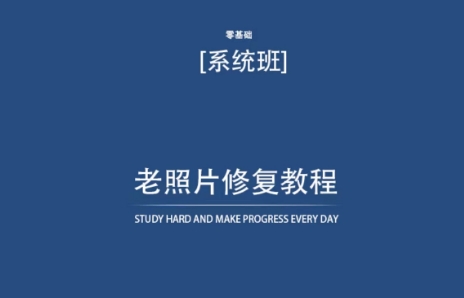 零基础

[系统班]

老照片修复教程

STUDY HARD AND MAKE PROGRESS EVERY DAY